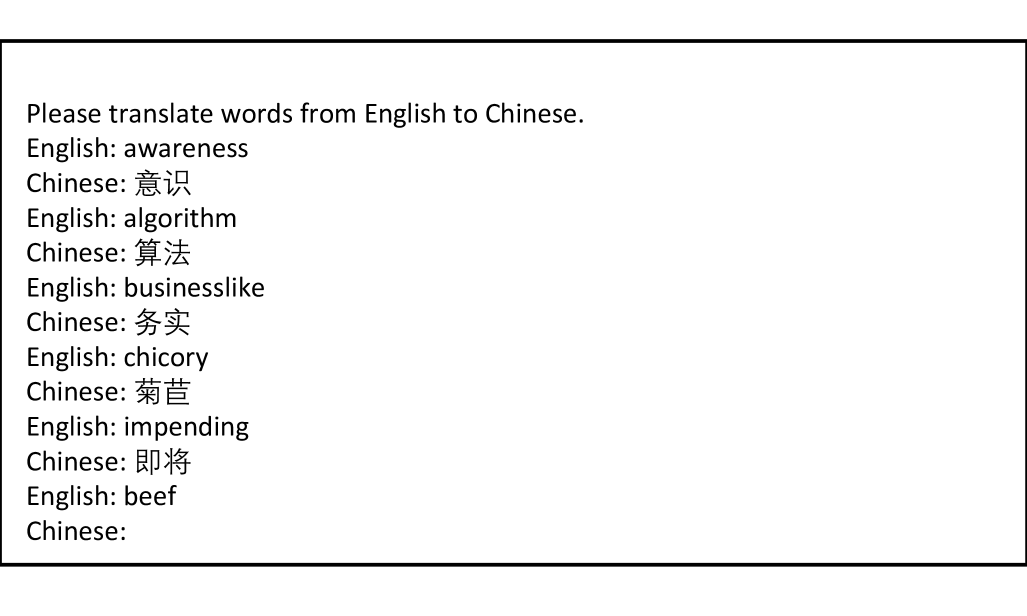 Please translate words from English to Chinese.
English: awareness
Chinese: 意识
English: algorithm
Chinese: 算法
English: businesslike
Chinese: 务实
English: chicory
Chinese: 菊苣
English: impending
Chinese: 即将
English: beef
Chinese: